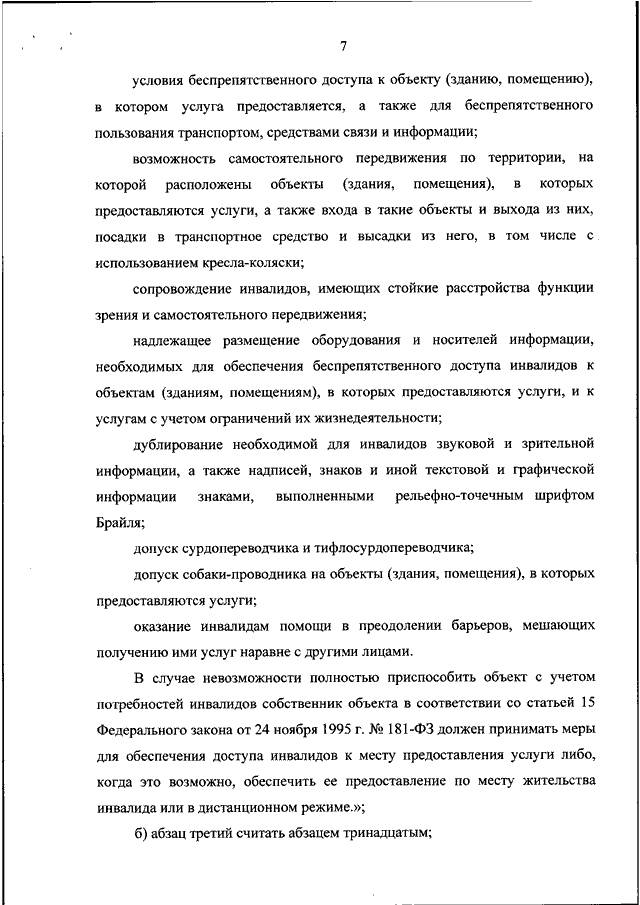 7

условия беспрепятственного доступа к объекту (зданию, помещению), в котором услуга предоставляется, а также для беспрепятственного пользования транспортом, средствами связи и информации;

возможность самостоятельного передвижения по территории, на которой расположены объекты (здания, помещения), в которых предоставляются услуги, а также входа в такие объекты и выхода из них, посадки в транспортное средство и высадки из него, в том числе с использованием кресла-коляски;

сопровождение инвалидов, имеющих стойкие расстройства функции зрения и самостоятельного передвижения;

надлежащее размещение оборудования и носителей информации, необходимых для обеспечения беспрепятственного доступа инвалидов к объектам (зданиям, помещениям), в которых предоставляются услуги, и к услугам с учетом ограничений их жизнедеятельности;

дублирование необходимой для инвалидов звуковой и зрительной информации, а также надписей, знаков и иной текстовой и графической информации знаками, выполненными рельефно-точечным шрифтом Брайля;

допуск сурдопереводчика и тифлосурдопереводчика;

допуск собаки-проводника на объекты (здания, помещения), в которых предоставляются услуги;

оказание инвалидам помощи в преодолении барьеров, мешающих получению ими услуг наравне с другими лицами.

В случае невозможности полностью приспособить объект с учетом потребностей инвалидов собственник объекта в соответствии со статьей 15 Федерального закона от 24 ноября 1995 г. № 181-ФЗ должен принимать меры для обеспечения доступа инвалидов к месту предоставления услуги либо, когда это возможно, обеспечить ее предоставление по месту жительства инвалида или в дистанционном режиме.»;

б) абзац третий считать абзацем тринадцатым;